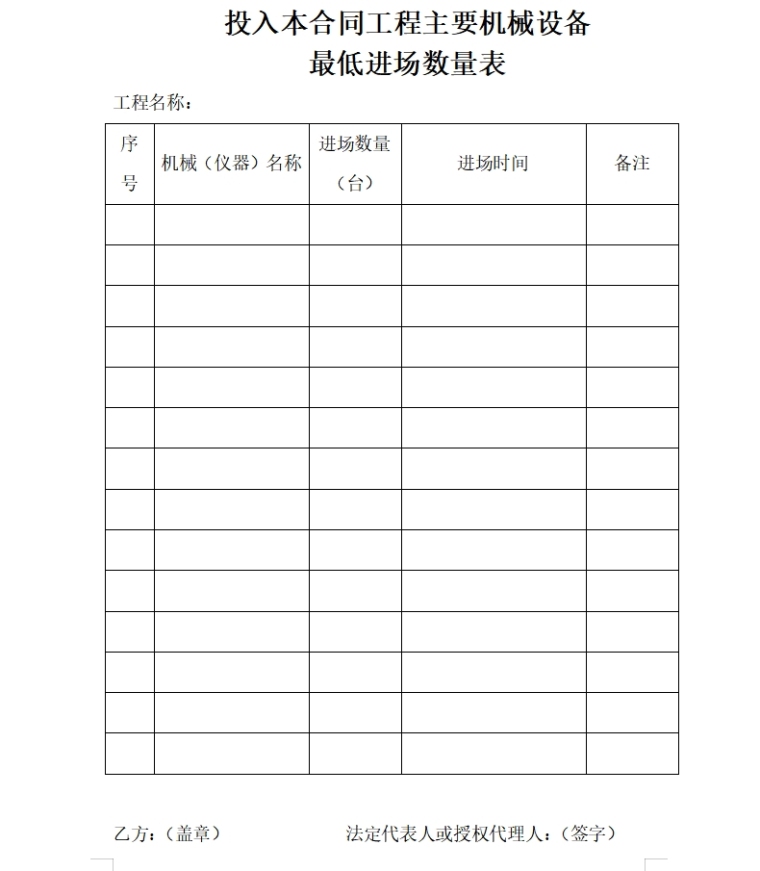 投入本合同工程主要机械设备
最低进场数量表

工程名称：

| 序号 | 机械（仪器）名称 | 进场数量（台） | 进场时间 | 备注 |
|---|---|---|---|---|
| | | | | |
| | | | | |
| | | | | |
| | | | | |
| | | | | |
| | | | | |
| | | | | |
| | | | | |
| | | | | |
| | | | | |
| | | | | |
| | | | | |
| | | | | |
| | | | | |

乙方：（盖章） 法定代表人或授权代理人：（签字）